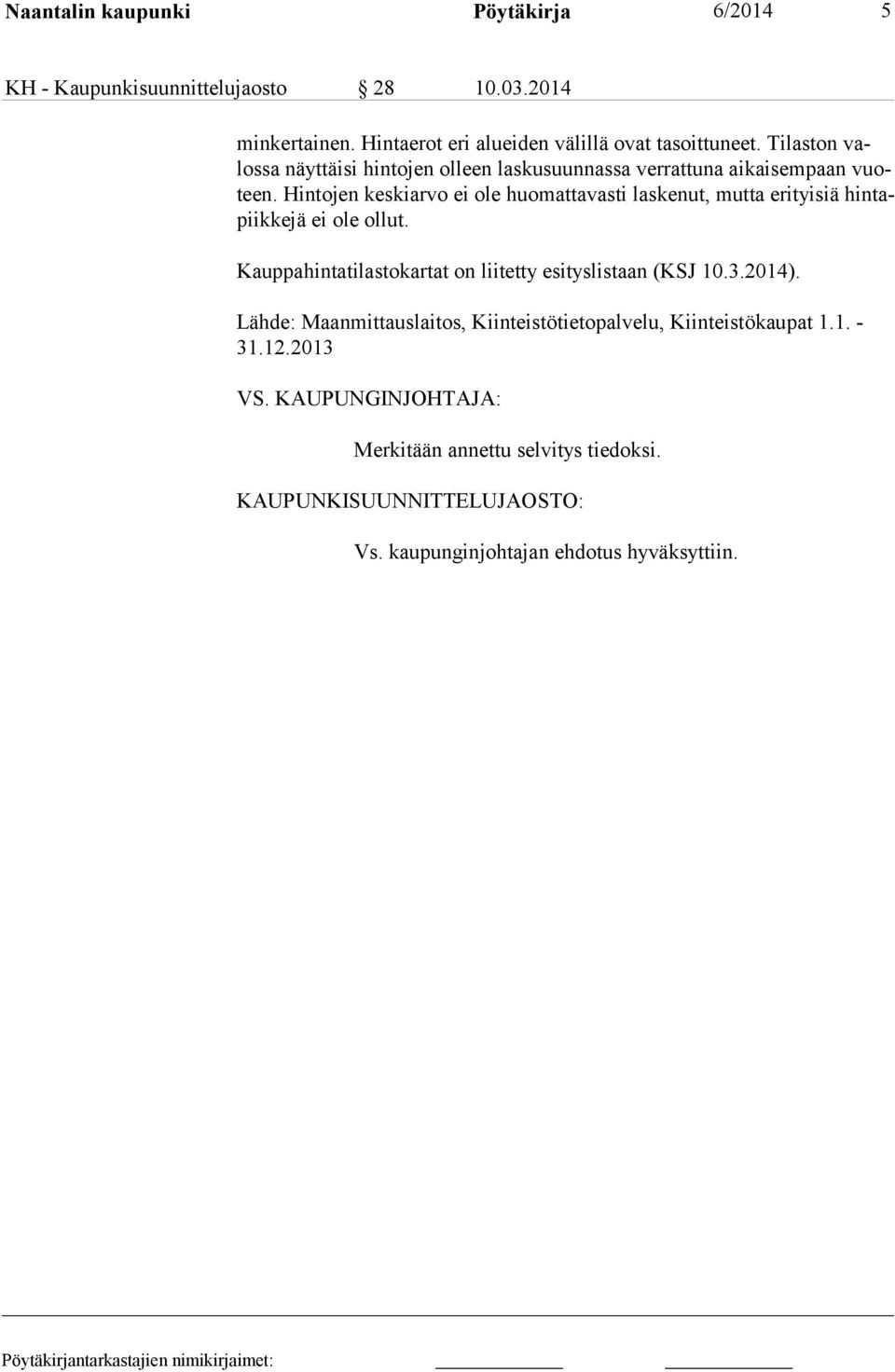 Naantalin kaupunki Pöytäkirja 6/2014 5

KH - Kaupunkisuunnittelujaosto § 28 10.03.2014

minkertainen. Hintaerot eri alueiden välillä ovat tasoittuneet. Tilaston valossa näyttäisi hintojen olleen laskusuunnassa verrattuna aikaisempaan vuoteen. Hintojen keskiarvo ei ole huomattavasti laskenut, mutta erityisiä hintapiikkejä ei ole ollut.

Kauppahintatilastokartat on liitetty esityslistaan (KSJ 10.3.2014).

Lähde: Maanmittauslaitos, Kiinteistötietopalvelu, Kiinteistökaupat 1.1. - 31.12.2013

VS. KAUPUNGINJOHTAJA:

Merkitään annettu selvitys tiedoksi.

KAUPUNKISUUNNITTELUJAOSTO:

Vs. kaupunginjohtajan ehdotus hyväksyttiin.

Pöytäkirjantarkastajien nimikirjaimet: